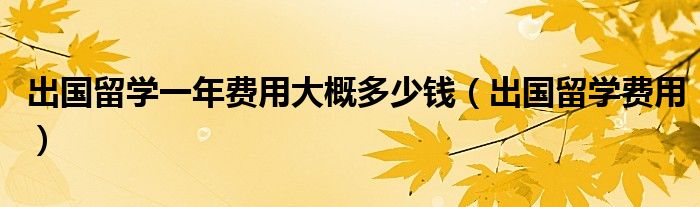 出国留学一年费用大概多少钱（出国留学费用）